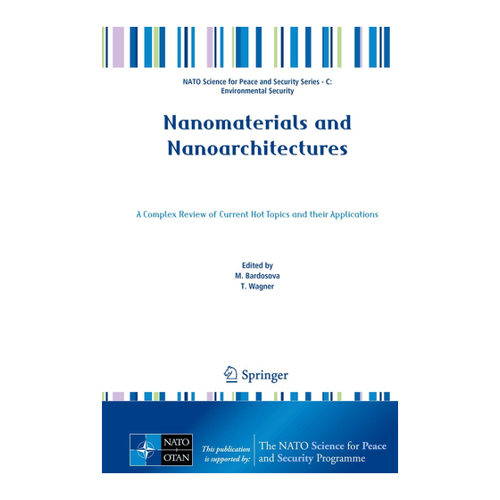 NATO Science for Peace and Security Series - C: Environmental Security

Nanomaterials and Nanoarchitectures

A Complex Review of Current Hot Topics and their Applications

Edited by
M. Bardosova
T. Wagner

Springer

NATO
OTAN

This publication is supported by:

The NATO Science for Peace and Security Programme